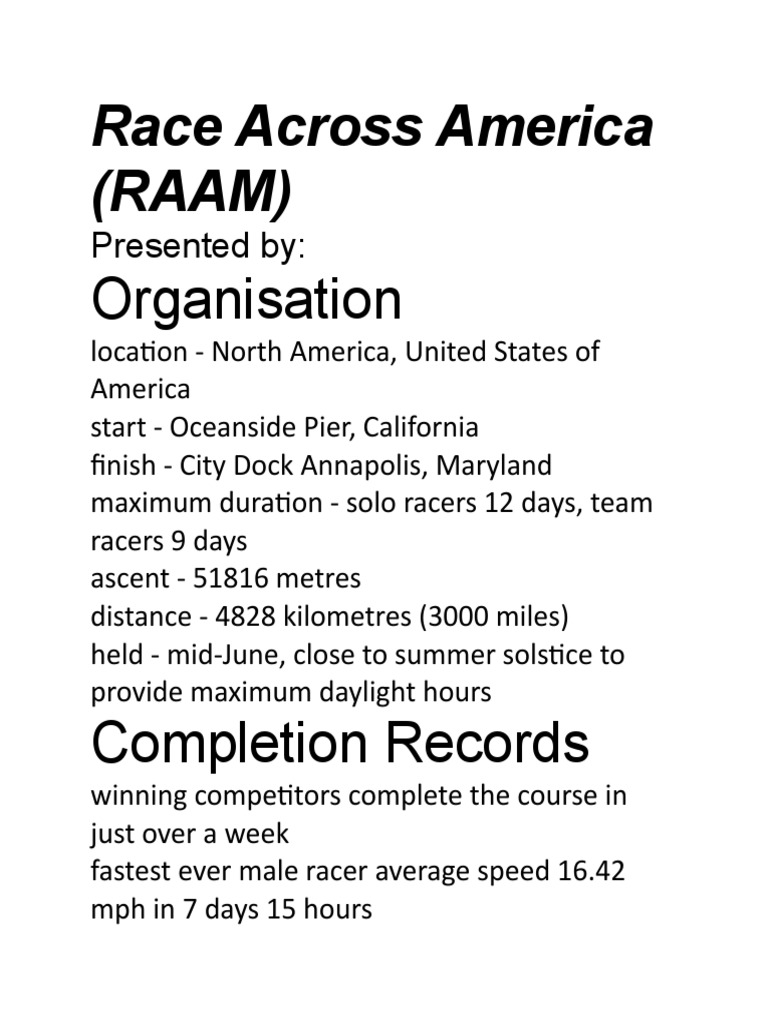 Race Across America (RAAM)
Presented by:

Organisation

location - North America, United States of America
start - Oceanside Pier, California
finish - City Dock Annapolis, Maryland
maximum duration - solo racers 12 days, team racers 9 days
ascent - 51816 metres
distance - 4828 kilometres (3000 miles)
held - mid-June, close to summer solstice to provide maximum daylight hours

Completion Records

winning competitors complete the course in just over a week
fastest ever male racer average speed 16.42 mph in 7 days 15 hours